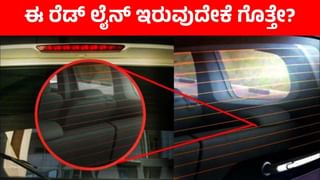 ಈ ರೆಡ್ ಲೈನ್ ಇರುವುದೇಕೆ ಗೊತ್ತೇ?